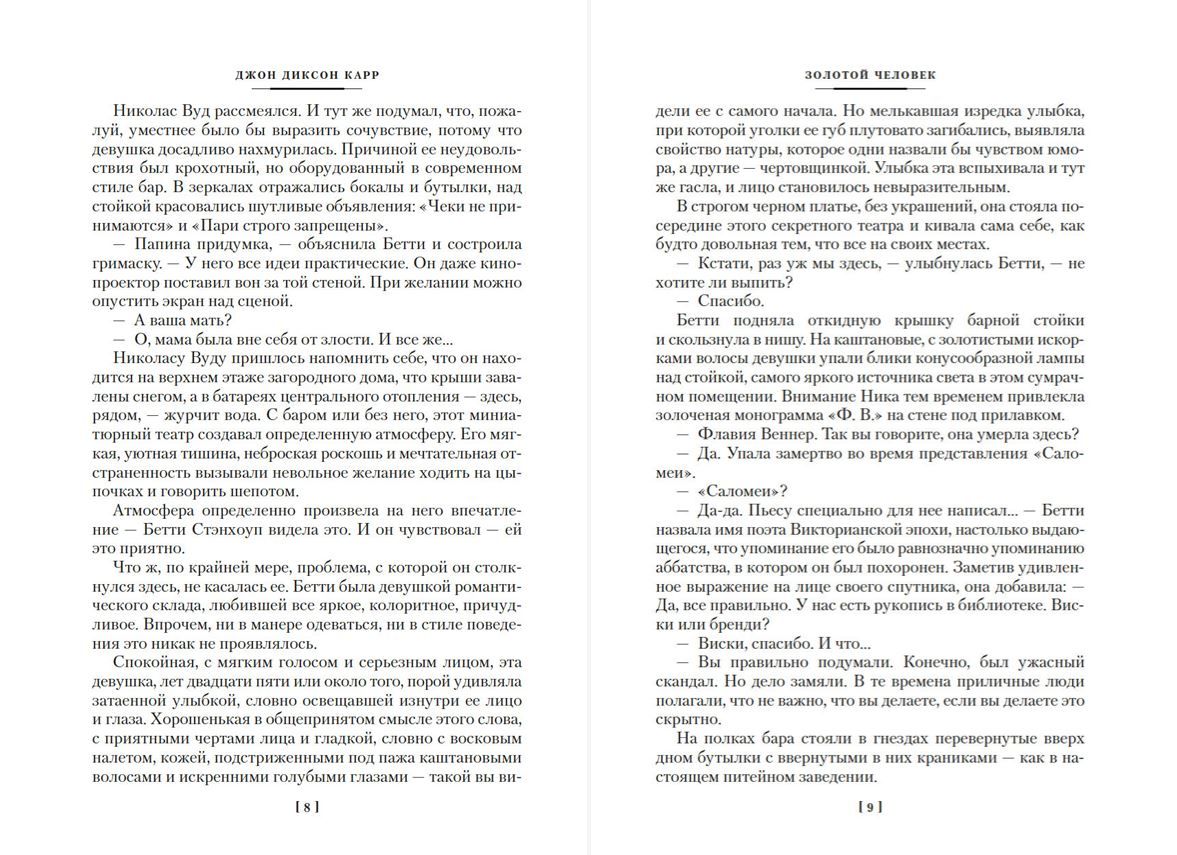 ДЖОН ДИКСОН КАРР

Николас Вуд рассмеялся. И тут же подумал, что, пожалуй, уместнее было бы выразить сочувствие, потому что девушка досадливо нахмурилась. Причиной ее неудовольствия был крохотный, но оборудованный в современном стиле бар. В зеркалах отражались бокалы и бутылки, над стойкой красовались шутливые объявления: «Чеки не принимаются» и «Пари строго запрещены».

— Папина придумка, — объяснила Бетти и состроила гримаску. — У него все идеи практические. Он даже кинопроектор поставил вон за той стеной. При желании можно опустить экран над сценой.

— А ваша мать?

— О, мама была вне себя от злости. И все же...

Николасу Вуду пришлось напомнить себе, что он находится на верхнем этаже загородного дома, что крыши завалены снегом, а в батареях центрального отопления — здесь, рядом, — журчит вода. С баром или без него, этот миниатюрный театр создавал определенную атмосферу. Его мягкая, уютная тишина, неброская роскошь и мечтательная отстраненность вызывали невольное желание ходить на цыпочках и говорить шепотом.

Атмосфера определенно произвела на него впечатление — Бетти Стэнхоуп видела это. И он чувствовал — ей это приятно.

Что ж, по крайней мере, проблема, с которой он столкнулся здесь, не касалась ее. Бетти была девушкой романтического склада, любившей все яркое, колоритное, причудливое. Впрочем, ни в манере одеваться, ни в стиле поведения это никак не проявлялось.

Спокойная, с мягким голосом и серьезным лицом, эта девушка, лет двадцати пяти или около того, порой удивляла затаенной улыбкой, словно освещавшей изнутри ее лицо и глаза. Хорошенькая в общепринятом смысле этого слова, с приятными чертами лица и гладкой, словно с восковым налетом, кожей, подстриженными под пажа каштановыми волосами и искренними голубыми глазами — такой вы ви-

[ 8 ]

ЗОЛОТОЙ ЧЕЛОВЕК

дели ее с самого начала. Но мелькавшая изредка улыбка, при которой уголки ее губ плутовато загибались, выявляла свойство натуры, которое одни назвали бы чувством юмора, а другие — чертовщинкой. Улыбка эта вспыхивала и тут же гасла, и лицо становилось невыразительным.

В строгом черном платье, без украшений, она стояла посередине этого секретного театра и кивала сама себе, как будто довольная тем, что все на своих местах.

— Кстати, раз уж мы здесь, — улыбнулась Бетти, — не хотите ли выпить?

— Спасибо.

Бетти подняла откидную крышку барной стойки и скользнула в нишу. На каштановые, с золотистыми искорками волосы девушки упали блики конусообразной лампы над стойкой, самого яркого источника света в этом сумрачном помещении. Внимание Ника тем временем привлекла золоченая монограмма «Ф. В.» на стене под прилавком.

— Флавия Веннер. Так вы говорите, она умерла здесь?

— Да. Упала замертво во время представления «Саломеи».

— «Саломеи»?

— Да-да. Пьесу специально для нее написал... — Бетти назвала имя поэта Викторианской эпохи, настолько выдающегося, что упоминание его было равнозначно упоминанию аббатства, в котором он был похоронен. Заметив удивленное выражение на лице своего спутника, она добавила: — Да, все правильно. У нас есть рукопись в библиотеке. Виски или бренди?

— Виски, спасибо. И что...

— Вы правильно подумали. Конечно, был ужасный скандал. Но дело замяли. В те времена приличные люди полагали, что не важно, что вы делаете, если вы делаете это скрытно.

На полках бара стояли в гнездах перевернутые вверх дном бутылки с ввернутыми в них краниками — как в настоящем питейном заведении.

[ 9 ]